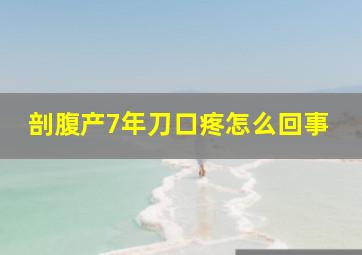 剖腹产7年刀口疼怎么回事